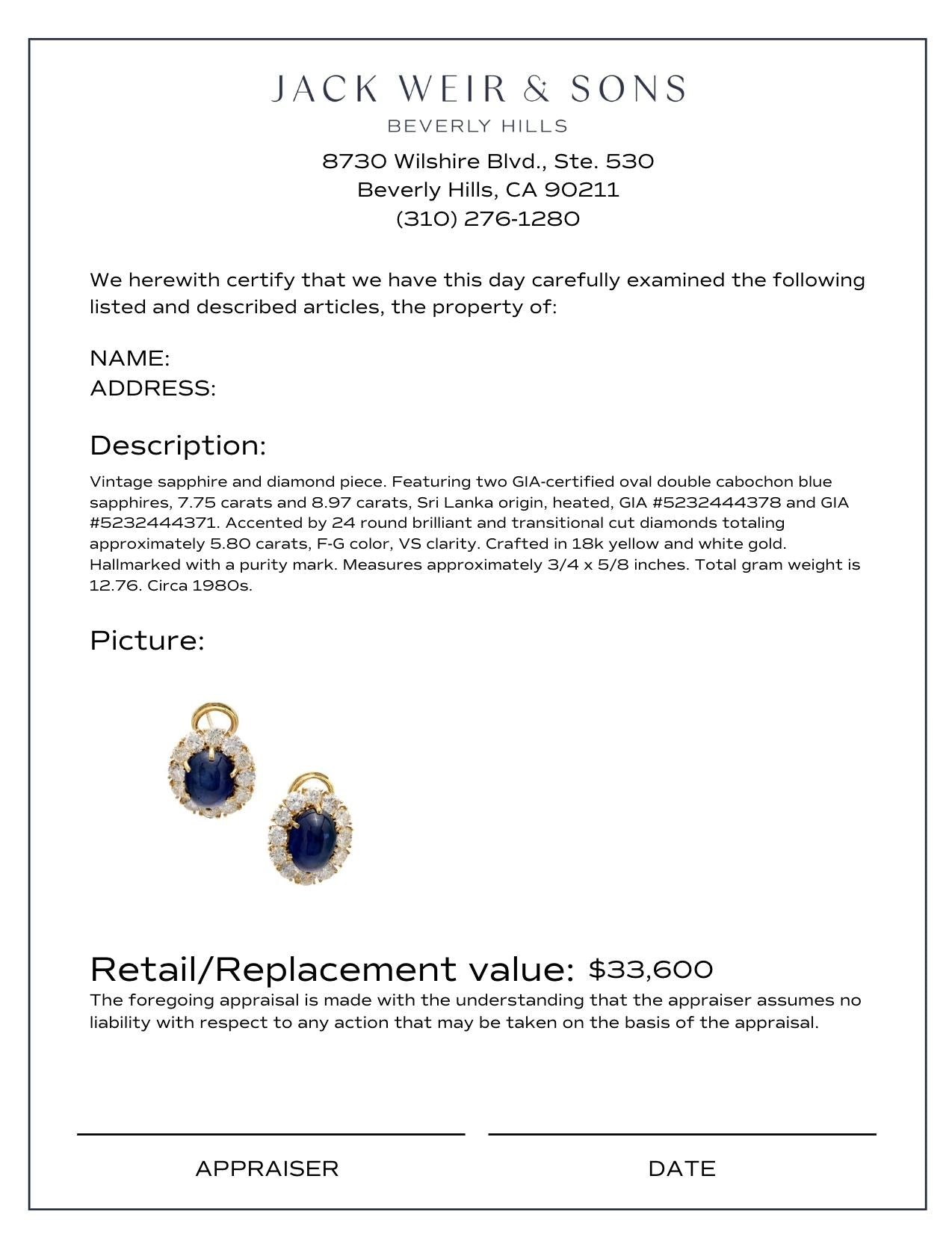 JACK WEIR & SONS
BEVERLY HILLS

8730 Wilshire Blvd., Ste. 530
Beverly Hills, CA 90211
(310) 276-1280

We herewith certify that we have this day carefully examined the following listed and described articles, the property of:

NAME:
ADDRESS:

Description:

Vintage sapphire and diamond piece. Featuring two GIA-certified oval double cabochon blue sapphires, 7.75 carats and 8.97 carats, Sri Lanka origin, heated, GIA #5232444378 and GIA #5232444371. Accented by 24 round brilliant and transitional cut diamonds totaling approximately 5.80 carats, F-G color, VS clarity. Crafted in 18k yellow and white gold. Hallmarked with a purity mark. Measures approximately 3/4 x 5/8 inches. Total gram weight is 12.76. Circa 1980s.

Picture:

Retail/Replacement value: $33,600

The foregoing appraisal is made with the understanding that the appraiser assumes no liability with respect to any action that may be taken on the basis of the appraisal.

APPRAISER

DATE